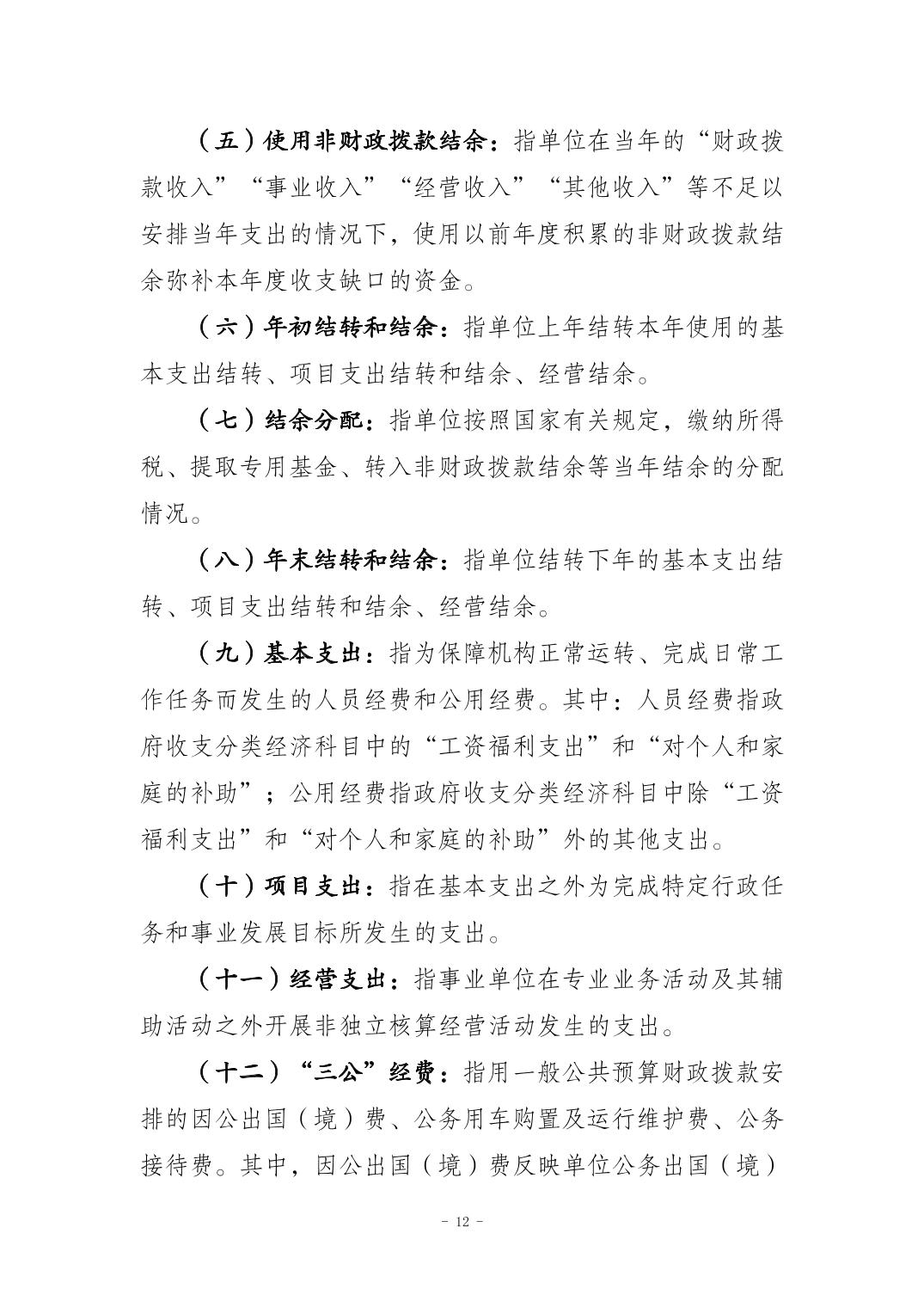 （五）使用非财政拨款结余：指单位在当年的“财政拨款收入”“事业收入”“经营收入”“其他收入”等不足以安排当年支出的情况下，使用以前年度积累的非财政拨款结余弥补本年度收支缺口的资金。

（六）年初结转和结余：指单位上年结转本年使用的基本支出结转、项目支出结转和结余、经营结余。

（七）结余分配：指单位按照国家有关规定，缴纳所得税、提取专用基金、转入非财政拨款结余等当年结余的分配情况。

（八）年末结转和结余：指单位结转下年的基本支出结转、项目支出结转和结余、经营结余。

（九）基本支出：指为保障机构正常运转、完成日常工作任务而发生的人员经费和公用经费。其中：人员经费指政府收支分类经济科目中的“工资福利支出”和“对个人和家庭的补助”；公用经费指政府收支分类经济科目中除“工资福利支出”和“对个人和家庭的补助”外的其他支出。

（十）项目支出：指在基本支出之外为完成特定行政任务和事业发展目标所发生的支出。

（十一）经营支出：指事业单位在专业业务活动及其辅助活动之外开展非独立核算经营活动发生的支出。

（十二）“三公”经费：指用一般公共预算财政拨款安排的因公出国（境）费、公务用车购置及运行维护费、公务接待费。其中，因公出国（境）费反映单位公务出国（境）

- 12 -